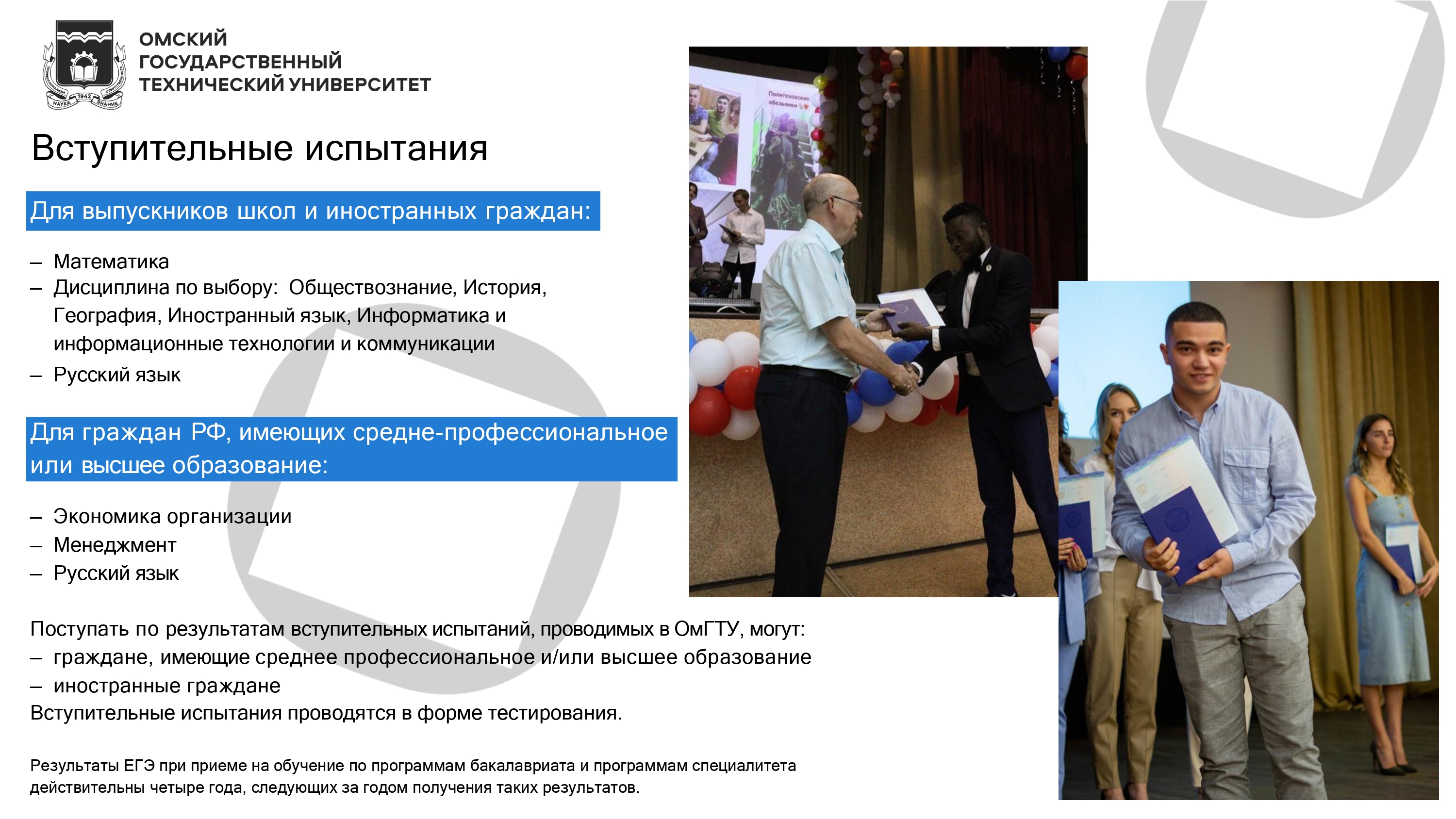 ОМСКИЙ
ГОСУДАРСТВЕННЫЙ
ТЕХНИЧЕСКИЙ УНИВЕРСИТЕТ

Вступительные испытания

Для выпускников школ и иностранных граждан:

– Математика
– Дисциплина по выбору: Обществознание, История, География, Иностранный язык, Информатика и информационные технологии и коммуникации
– Русский язык

Для граждан РФ, имеющих средне-профессиональное или высшее образование:

– Экономика организации
– Менеджмент
– Русский язык

Поступать по результатам вступительных испытаний, проводимых в ОмГТУ, могут:
– граждане, имеющие среднее профессиональное и/или высшее образование
– иностранные граждане
Вступительные испытания проводятся в форме тестирования.

Результаты ЕГЭ при приеме на обучение по программам бакалавриата и программам специалитета действительны четыре года, следующих за годом получения таких результатов.